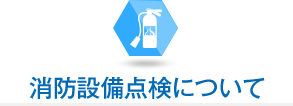 消防設備点検について